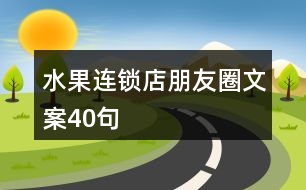 水果连锁店朋友圈文案40句